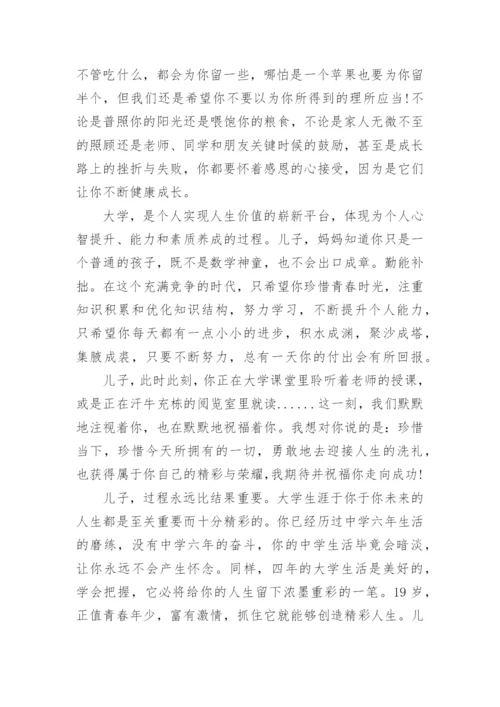 不管吃什么，都会为你留一些，哪怕是一个苹果也要为你留半个，但我们还是希望你不要以为你所得到的理所应当!不论是普照你的阳光还是喂饱你的粮食，不论是家人无微不至的照顾还是老师、同学和朋友关键时候的鼓励，甚至是成长路上的挫折与失败，你都要怀着感恩的心接受，因为是它们让你不断健康成长。

大学，是个人实现人生价值的崭新平台，体现为个人心智提升、能力和素质养成的过程。儿子，妈妈知道你只是一个普通的孩子，既不是数学神童，也不会出口成章。勤能补拙。在这个充满竞争的时代，只希望你珍惜青春时光，注重知识积累和优化知识结构，努力学习，不断提升个人能力，只希望你每天都有一点小小的进步，积水成渊，聚沙成塔，集腋成裘，只要不断努力，总有一天你的付出会有所回报。

儿子，此时此刻，你正在大学课堂里聆听着老师的授课，或是正在汗牛充栋的阅览室里就读......这一刻，我们默默地注视着你，也在默默地祝福着你。我想对你说的是：珍惜当下，珍惜今天所拥有的一切，勇敢地去迎接人生的洗礼，也获得属于你自己的精彩与荣耀，我期待并祝福你走向成功!

儿子，过程永远比结果重要。大学生涯于你于你未来的人生都是至关重要而十分精彩的。你已经历过中学六年生活的磨练，没有中学六年的奋斗，你的中学生活毕竟会暗淡，让你永远不会产生怀念。同样，四年的大学生活是美好的，学会把握，它必将给你的人生留下浓墨重彩的一笔。19岁，正值青春年少，富有激情，抓住它就能够创造精彩人生。儿